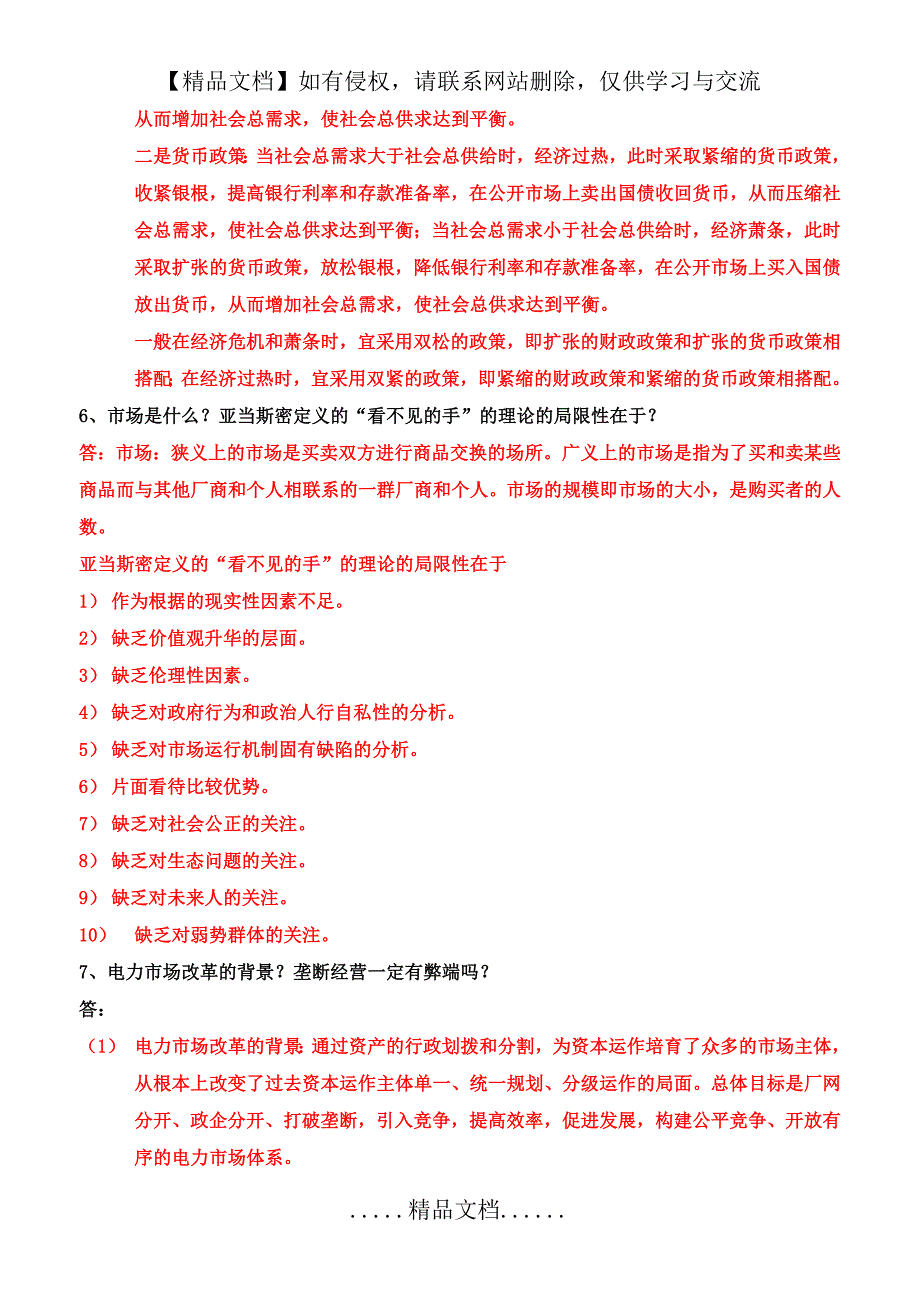 【精品文档】如有侵权，请联系网站删除，仅供学习与交流

从而增加社会总需求，使社会总供求达到平衡。

二是货币政策:当社会总需求大于社会总供给时，经济过热，此时采取紧缩的货币政策，收紧银根，提高银行利率和存款准备率，在公开市场上卖出国债收回货币，从而压缩社会总需求，使社会总供求达到平衡；当社会总需求小于社会总供给时，经济萧条，此时采取扩张的货币政策，放松银根，降低银行利率和存款准备率，在公开市场上买入国债放出货币，从而增加社会总需求，使社会总供求达到平衡。

一般在经济危机和萧条时，宜采用双松的政策，即扩张的财政政策和扩张的货币政策相搭配;在经济过热时，宜采用双紧的政策，即紧缩的财政政策和紧缩的货币政策相搭配。

6、市场是什么？亚当斯密定义的“看不见的手”的理论的局限性在于？

答：市场：狭义上的市场是买卖双方进行商品交换的场所。广义上的市场是指为了买和卖某些商品而与其他厂商和个人相联系的一群厂商和个人。市场的规模即市场的大小，是购买者的人数。

亚当斯密定义的“看不见的手”的理论的局限性在于

1） 作为根据的现实性因素不足。

2） 缺乏价值观升华的层面。

3） 缺乏伦理性因素。

4） 缺乏对政府行为和政治人行自私性的分析。

5） 缺乏对市场运行机制固有缺陷的分析。

6） 片面看待比较优势。

7） 缺乏对社会公正的关注。

8） 缺乏对生态问题的关注。

9） 缺乏对未来人的关注。

10） 缺乏对弱势群体的关注。

7、电力市场改革的背景？垄断经营一定有弊端吗？

答：

（1） 电力市场改革的背景:通过资产的行政划拨和分割，为资本运作培育了众多的市场主体，从根本上改变了过去资本运作主体单一、统一规划、分级运作的局面。总体目标是厂网分开、政企分开、打破垄断，引入竞争，提高效率，促进发展，构建公平竞争、开放有序的电力市场体系。

.....精品文档......